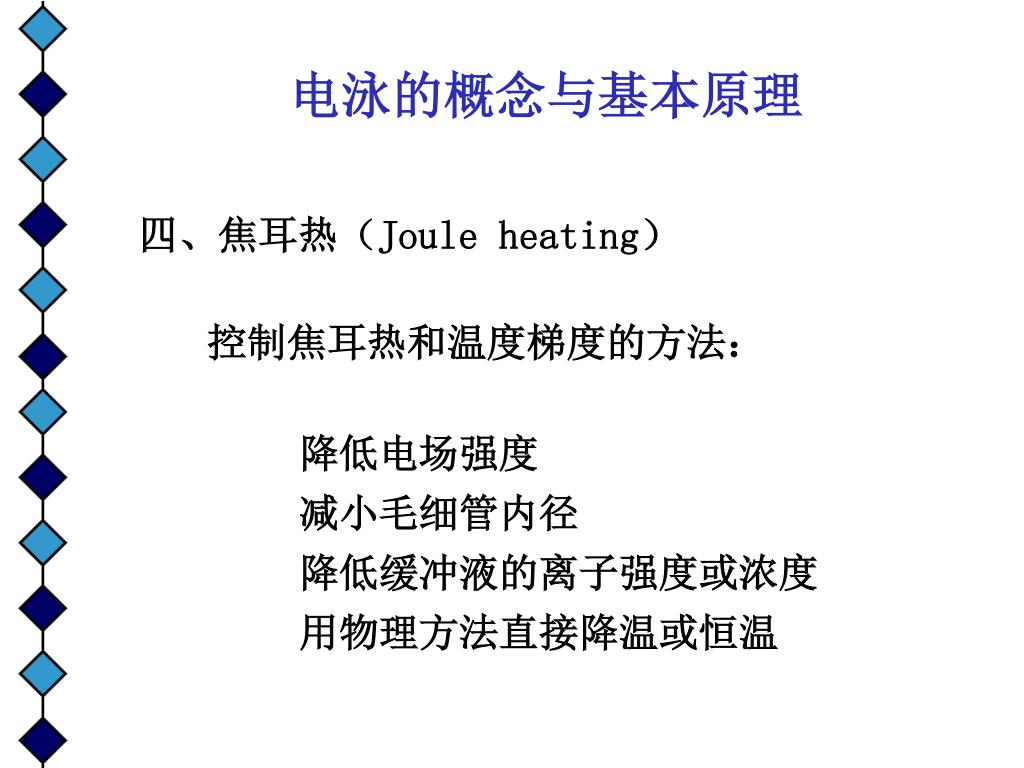 电泳的概念与基本原理

四、焦耳热（Joule heating）

控制焦耳热和温度梯度的方法：

降低电场强度
减小毛细管内径
降低缓冲液的离子强度或浓度
用物理方法直接降温或恒温